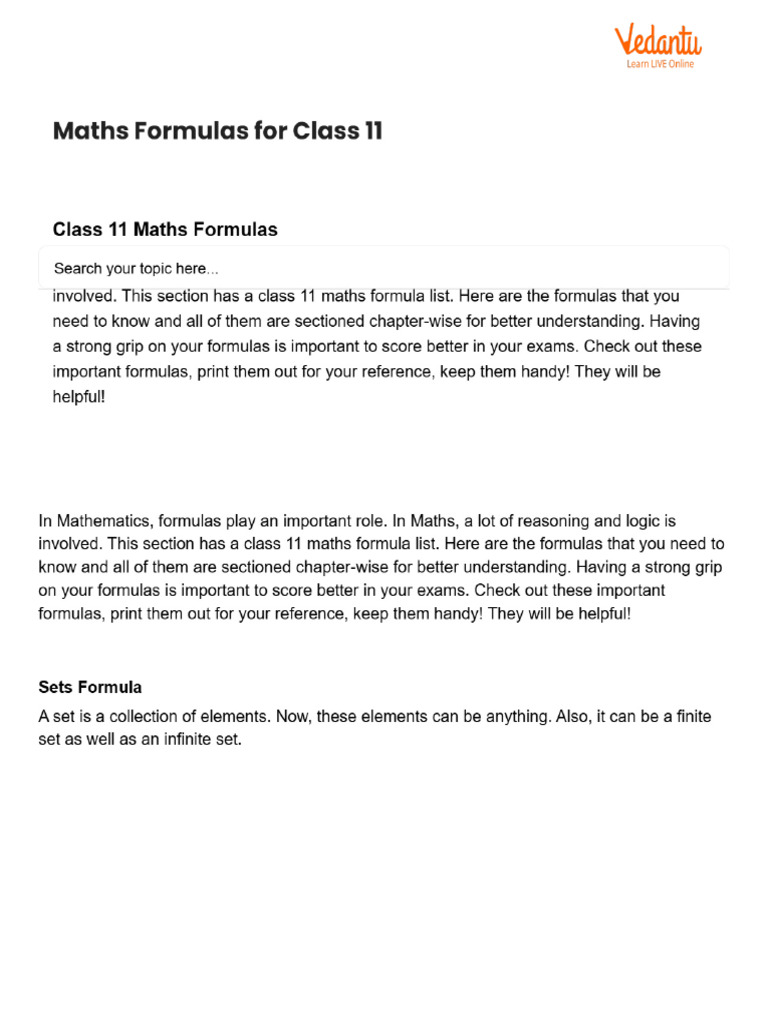 Vedantu
Learn LIVE Online

Maths Formulas for Class 11

Class 11 Maths Formulas

Search your topic here...

involved. This section has a class 11 maths formula list. Here are the formulas that you need to know and all of them are sectioned chapter-wise for better understanding. Having a strong grip on your formulas is important to score better in your exams. Check out these important formulas, print them out for your reference, keep them handy! They will be helpful!

In Mathematics, formulas play an important role. In Maths, a lot of reasoning and logic is involved. This section has a class 11 maths formula list. Here are the formulas that you need to know and all of them are sectioned chapter-wise for better understanding. Having a strong grip on your formulas is important to score better in your exams. Check out these important formulas, print them out for your reference, keep them handy! They will be helpful!

Sets Formula

A set is a collection of elements. Now, these elements can be anything. Also, it can be a finite set as well as an infinite set.